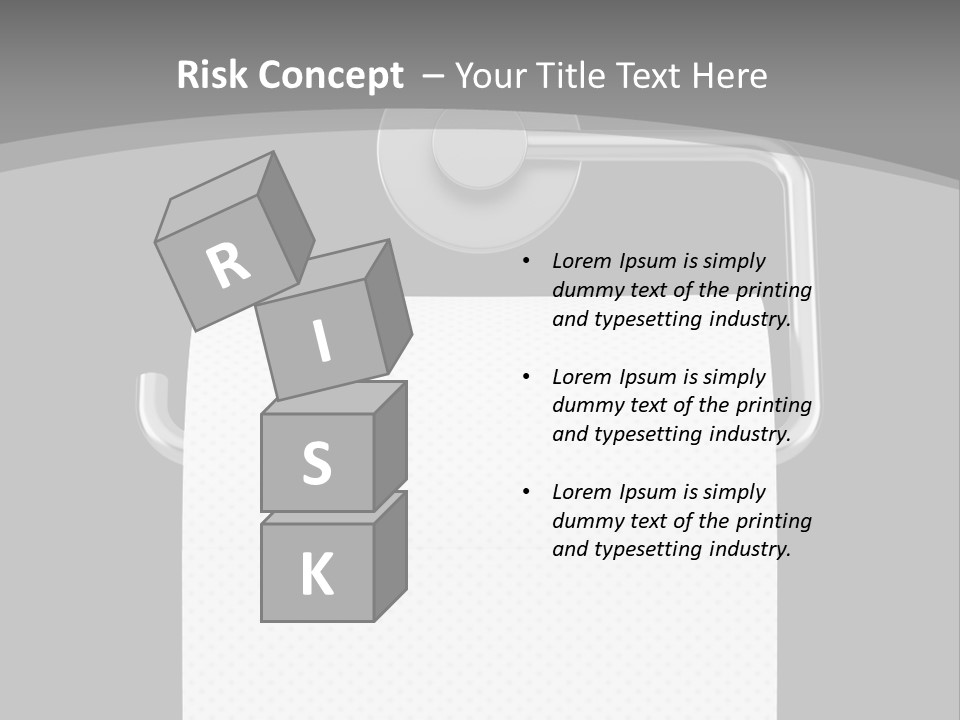 Risk Concept – Your Title Text Here

R

I

S

K

• Lorem Ipsum is simply dummy text of the printing and typesetting industry.

• Lorem Ipsum is simply dummy text of the printing and typesetting industry.

• Lorem Ipsum is simply dummy text of the printing and typesetting industry.